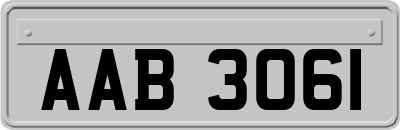 AAB 3061